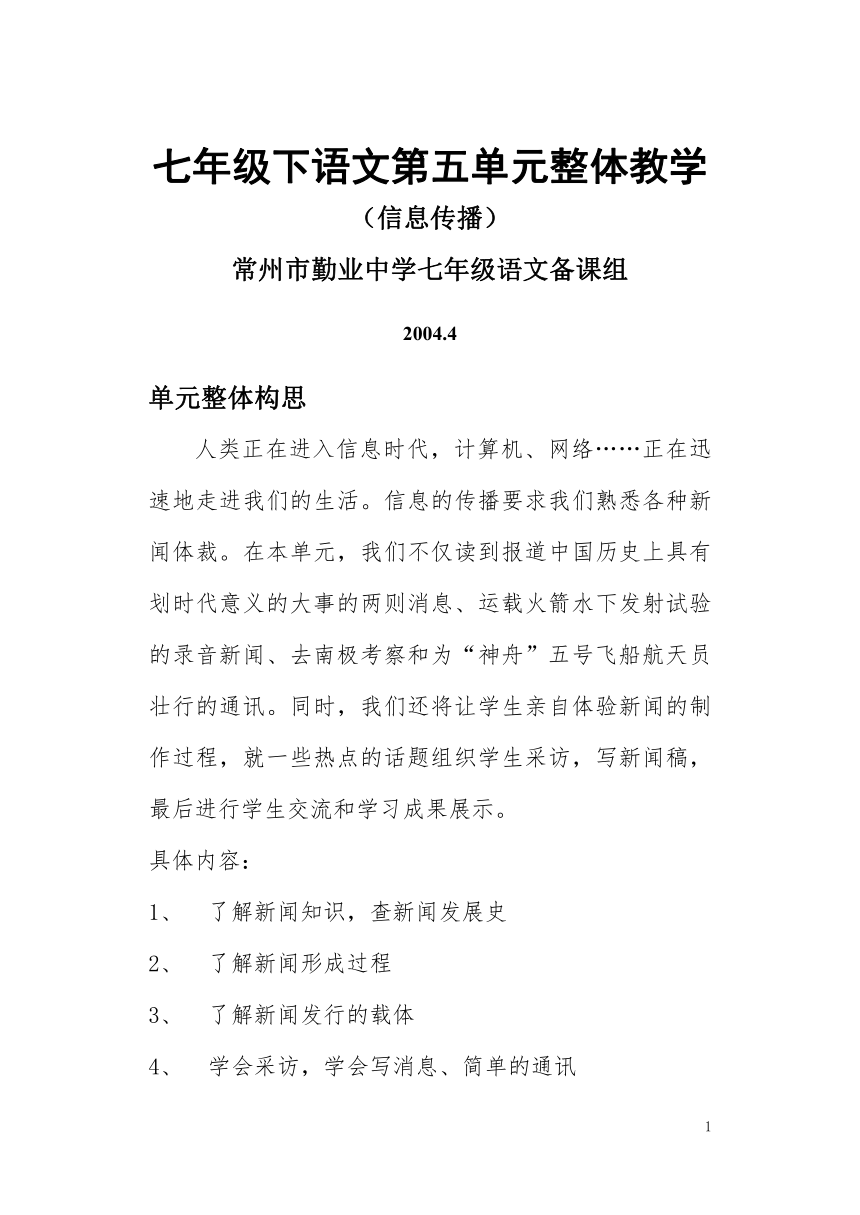 七年级下语文第五单元整体教学

（信息传播）

常州市勤业中学七年级语文备课组

2004.4

单元整体构思

人类正在进入信息时代，计算机、网络……正在迅速地走进我们的生活。信息的传播要求我们熟悉各种新闻体裁。在本单元，我们不仅读到报道中国历史上具有划时代意义的大事的两则消息、运载火箭水下发射试验的录音新闻、去南极考察和为“神舟”五号飞船航天员壮行的通讯。同时，我们还将让学生亲自体验新闻的制作过程，就一些热点的话题组织学生采访，写新闻稿，最后进行学生交流和学习成果展示。

具体内容：

1、　了解新闻知识，查新闻发展史

2、　了解新闻形成过程

3、　了解新闻发行的载体

4、　学会采访，学会写消息、简单的通讯

1